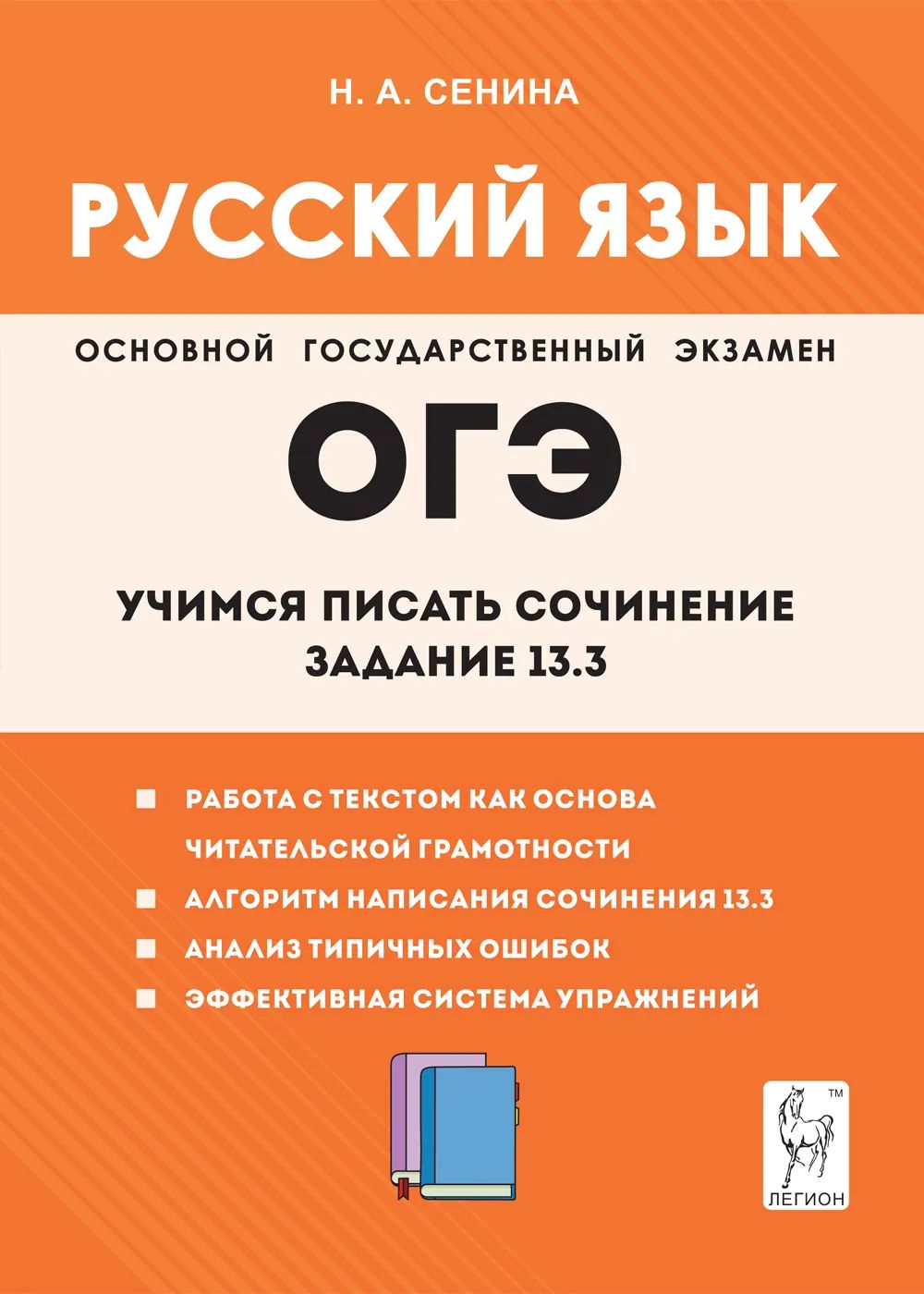 Н. А. СЕНИНА

РУССКИЙ ЯЗЫК

ОСНОВНОЙ ГОСУДАРСТВЕННЫЙ ЭКЗАМЕН

ОГЭ

УЧИМСЯ ПИСАТЬ СОЧИНЕНИЕ
ЗАДАНИЕ 13.3

РАБОТА С ТЕКСТОМ КАК ОСНОВА ЧИТАТЕЛЬСКОЙ ГРАМОТНОСТИ
АЛГОРИТМ НАПИСАНИЯ СОЧИНЕНИЯ 13.3
АНАЛИЗ ТИПИЧНЫХ ОШИБОК
ЭФФЕКТИВНАЯ СИСТЕМА УПРАЖНЕНИЙ

TM
ЛЕГИОН